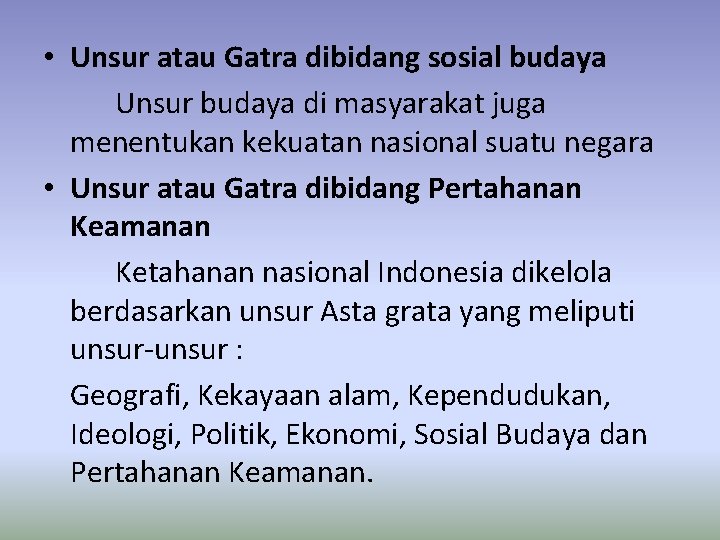 • Unsur atau Gatra dibidang sosial budaya

Unsur budaya di masyarakat juga menentukan kekuatan nasional suatu negara

• Unsur atau Gatra dibidang Pertahanan Keamanan

Ketahanan nasional Indonesia dikelola berdasarkan unsur Asta grata yang meliputi unsur-unsur :

Geografi, Kekayaan alam, Kependudukan, Ideologi, Politik, Ekonomi, Sosial Budaya dan Pertahanan Keamanan.